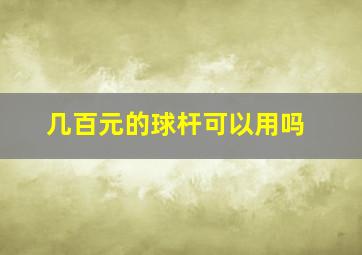 几百元的球杆可以用吗